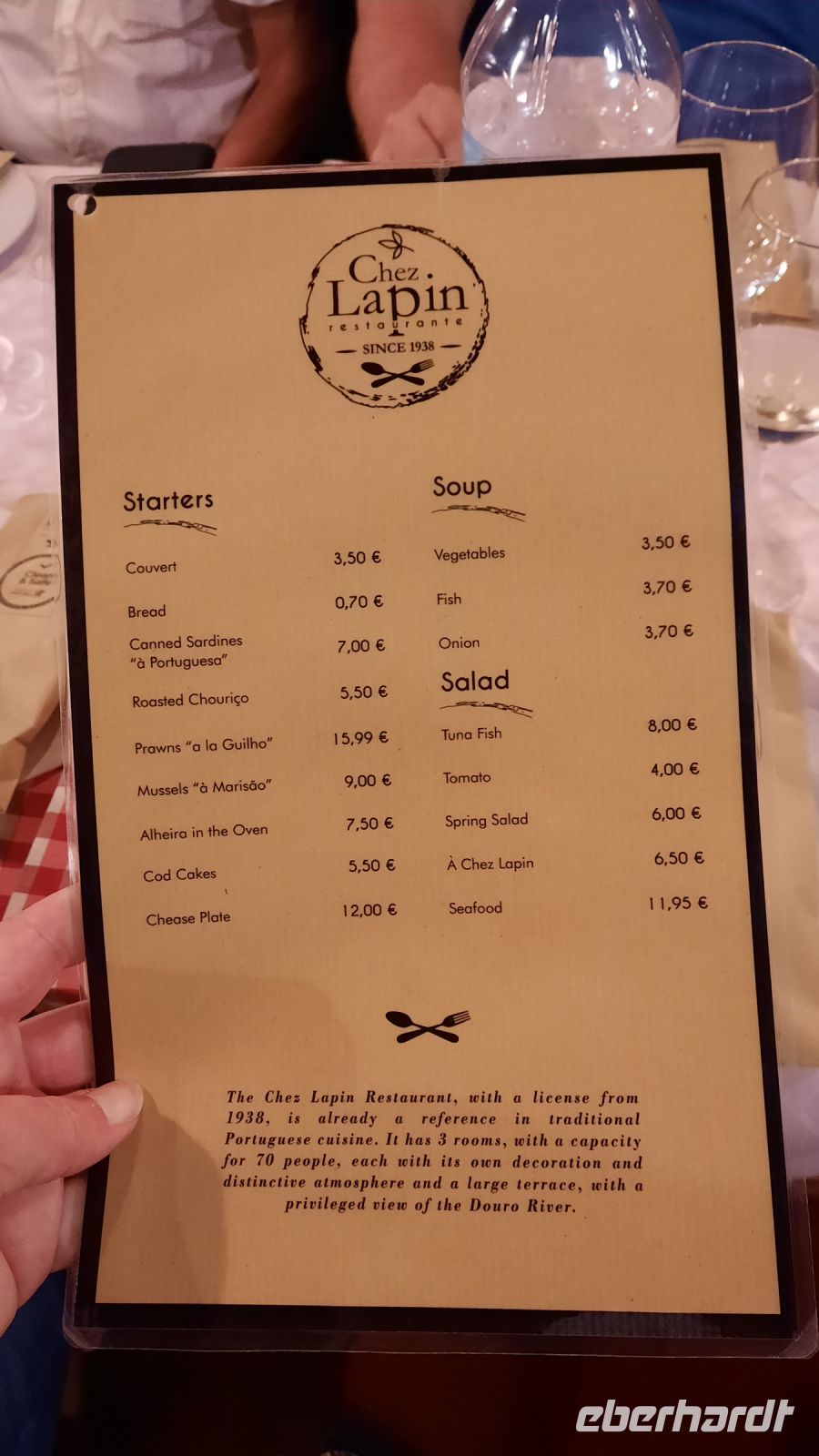 Chez Lapin
restaurante
SINCE 1938

Starters

Couvert 3,50 €

Bread 0,70 €

Canned Sardines "à Portuguesa" 7,00 €

Roasted Chouriço 5,50 €

Prawns "a la Guilho" 15,99 €

Mussels "à Marisão" 9,00 €

Alheira in the Oven 7,50 €

Cod Cakes 5,50 €

Chease Plate 12,00 €

Soup

Vegetables 3,50 €

Fish 3,70 €

Onion 3,70 €

Salad

Tuna Fish 8,00 €

Tomato 4,00 €

Spring Salad 6,00 €

À Chez Lapin 6,50 €

Seafood 11,95 €

The Chez Lapin Restaurant, with a license from 1938, is already a reference in traditional Portuguese cuisine. It has 3 rooms, with a capacity for 70 people, each with its own decoration and distinctive atmosphere and a large terrace, with a privileged view of the Douro River.

eberhardt